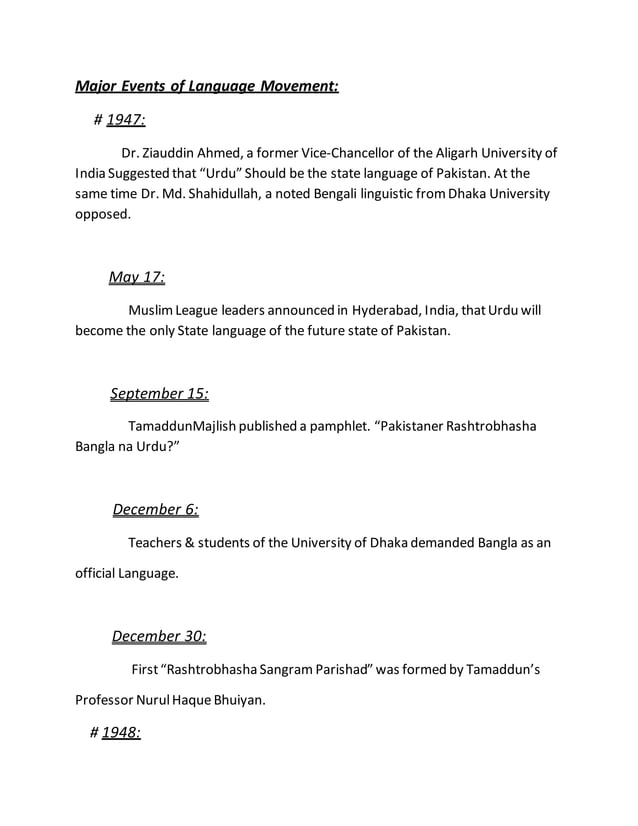 Major Events of Language Movement:

# 1947:

Dr. Ziauddin Ahmed, a former Vice-Chancellor of the Aligarh University of India Suggested that “Urdu” Should be the state language of Pakistan. At the same time Dr. Md. Shahidullah, a noted Bengali linguistic from Dhaka University opposed.

May 17:

Muslim League leaders announced in Hyderabad, India, that Urdu will become the only State language of the future state of Pakistan.

September 15:

TamaddunMajlish published a pamphlet. “Pakistaner Rashtrobhasha Bangla na Urdu?”

December 6:

Teachers & students of the University of Dhaka demanded Bangla as an official Language.

December 30:

First “Rashtrobhasha Sangram Parishad” was formed by Tamaddun’s Professor Nurul Haque Bhuiyan.

# 1948: